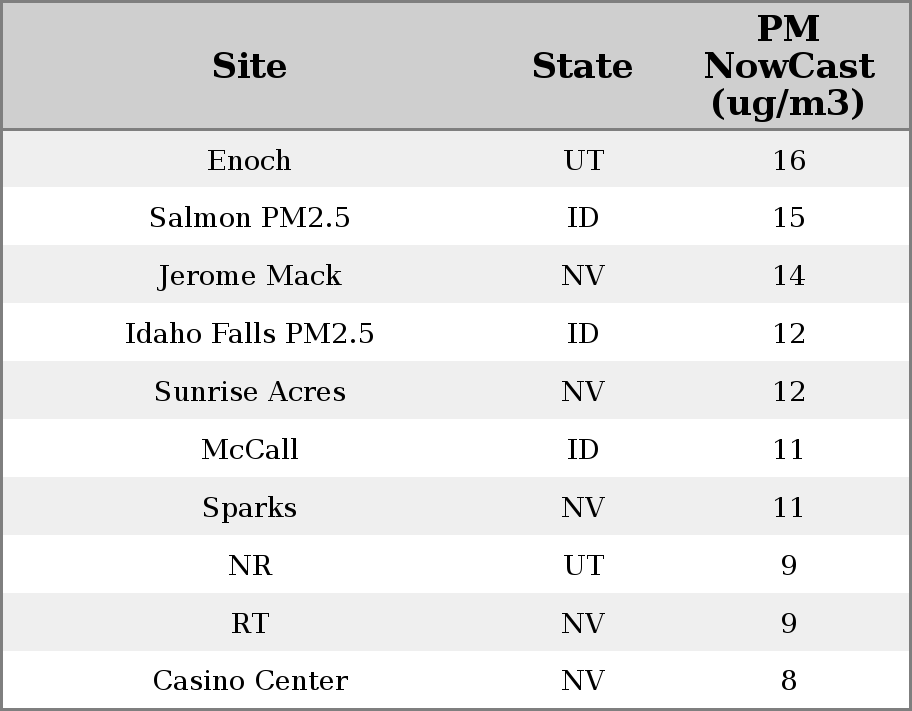 | Site | State | PM NowCast (ug/m3) |
|---|---|---|
| Enoch | UT | 16 |
| Salmon PM2.5 | ID | 15 |
| Jerome Mack | NV | 14 |
| Idaho Falls PM2.5 | ID | 12 |
| Sunrise Acres | NV | 12 |
| McCall | ID | 11 |
| Sparks | NV | 11 |
| NR | UT | 9 |
| RT | NV | 9 |
| Casino Center | NV | 8 |